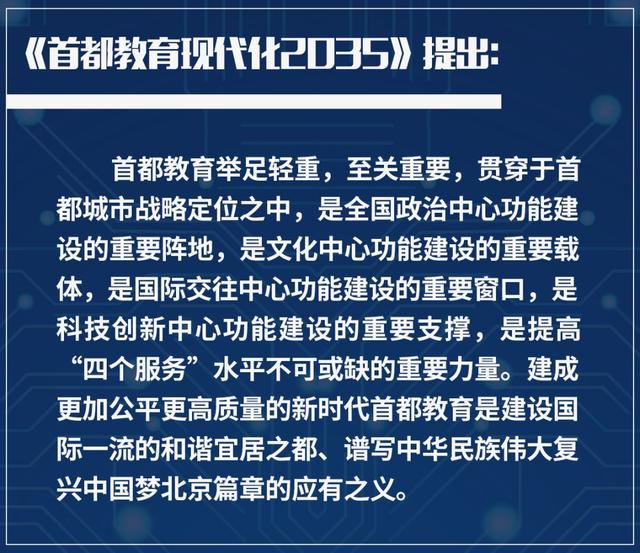 《首都教育现代化2035》提出:

首都教育举足轻重，至关重要，贯穿于首都城市战略定位之中，是全国政治中心功能建设的重要阵地，是文化中心功能建设的重要载体，是国际交往中心功能建设的重要窗口，是科技创新中心功能建设的重要支撑，是提高“四个服务”水平不可或缺的重要力量。建成更加公平更高质量的新时代首都教育是建设国际一流的和谐宜居之都、谱写中华民族伟大复兴中国梦北京篇章的应有之义。